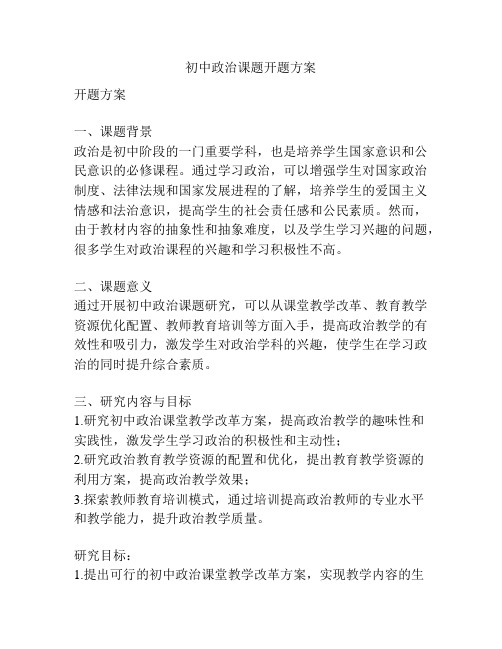 初中政治课题开题方案

开题方案

一、课题背景
政治是初中阶段的一门重要学科，也是培养学生国家意识和公民意识的必修课程。通过学习政治，可以增强学生对国家政治制度、法律法规和国家发展进程的了解，培养学生的爱国主义情感和法治意识，提高学生的社会责任感和公民素质。然而，由于教材内容的抽象性和抽象难度，以及学生学习兴趣的问题，很多学生对政治课程的兴趣和学习积极性不高。

二、课题意义
通过开展初中政治课题研究，可以从课堂教学改革、教育教学资源优化配置、教师教育培训等方面入手，提高政治教学的有效性和吸引力，激发学生对政治学科的兴趣，使学生在学习政治的同时提升综合素质。

三、研究内容与目标
1.研究初中政治课堂教学改革方案，提高政治教学的趣味性和实践性，激发学生学习政治的积极性和主动性；
2.研究政治教育教学资源的配置和优化，提出教育教学资源的利用方案，提高政治教学效果；
3.探索教师教育培训模式，通过培训提高政治教师的专业水平和教学能力，提升政治教学质量。

研究目标：
1.提出可行的初中政治课堂教学改革方案，实现教学内容的生